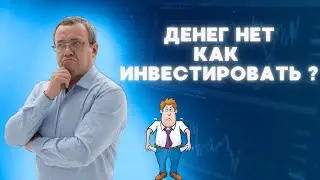 ДЕНЕГ НЕТ
КАК
ИНВЕСТИРОВАТЬ ?